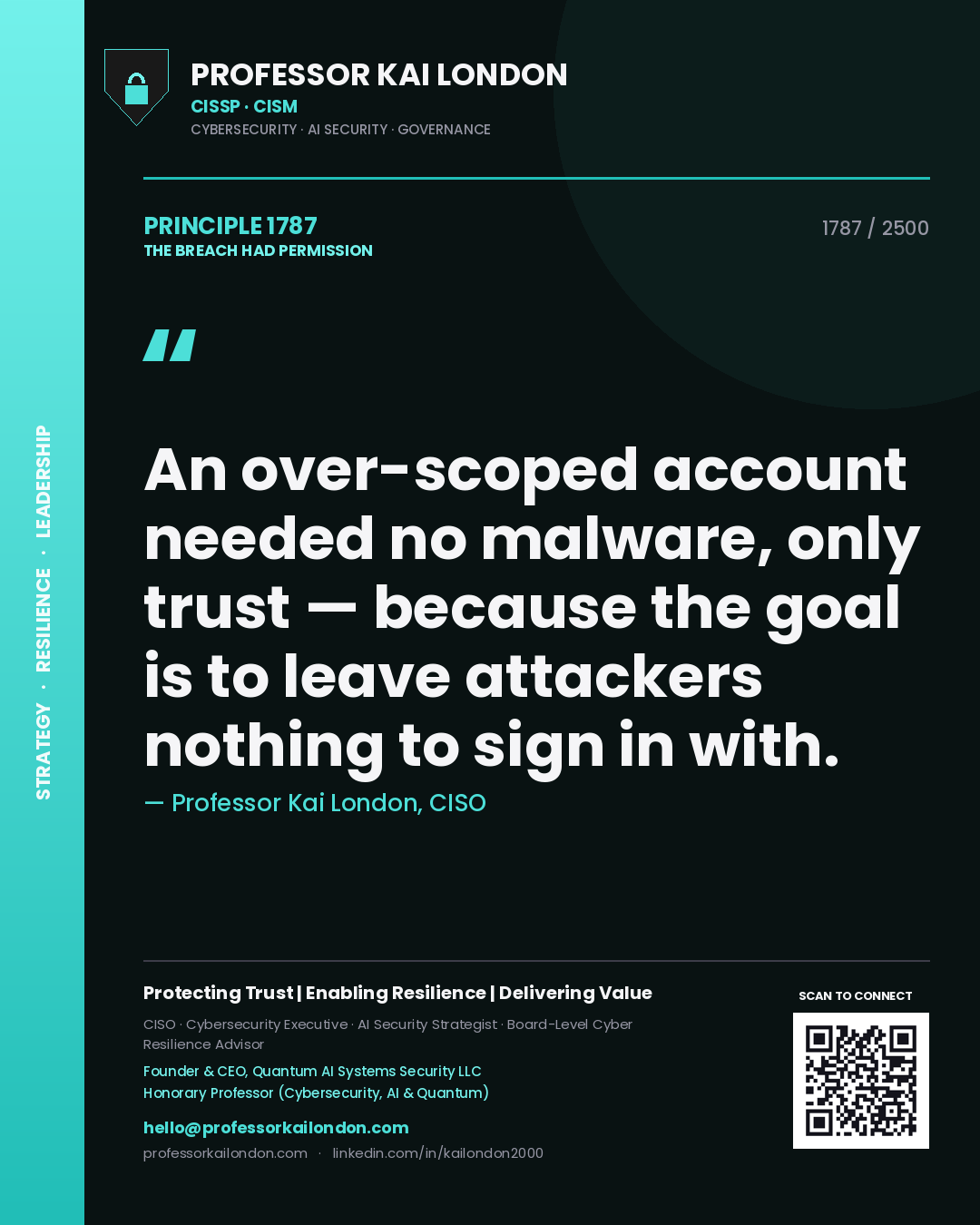 STRATEGY · RESILIENCE · LEADERSHIP

PROFESSOR KAI LONDON
CISSP · CISM
CYBERSECURITY · AI SECURITY · GOVERNANCE

PRINCIPLE 1787
THE BREACH HAD PERMISSION

1787 / 2500

"

An over-scoped account needed no malware, only trust — because the goal is to leave attackers nothing to sign in with.

— Professor Kai London, CISO

Protecting Trust | Enabling Resilience | Delivering Value

CISO · Cybersecurity Executive · AI Security Strategist · Board-Level Cyber Resilience Advisor

Founder & CEO, Quantum AI Systems Security LLC
Honorary Professor (Cybersecurity, AI & Quantum)

hello@professorkailondon.com
professorkailondon.com · linkedin.com/in/kailondon2000

SCAN TO CONNECT